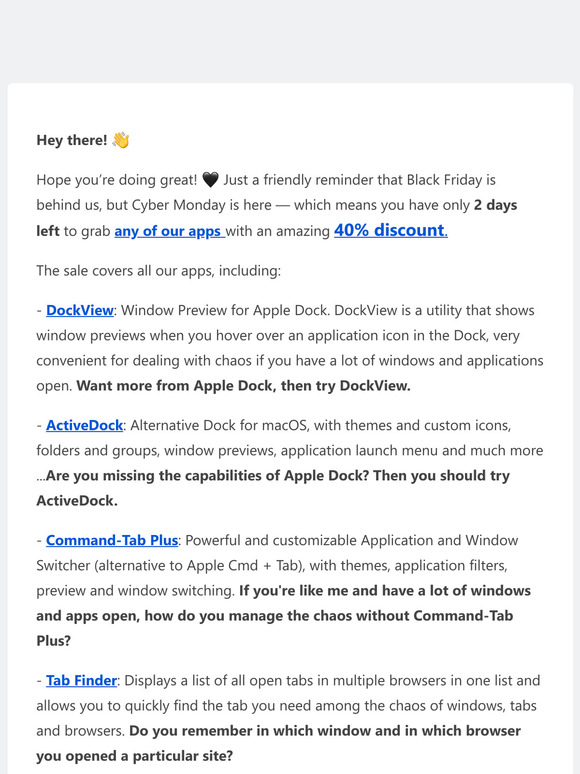 Hey there! 👋

Hope you're doing great! 🖤 Just a friendly reminder that Black Friday is behind us, but Cyber Monday is here — which means you have only 2 days left to grab any of our apps with an amazing 40% discount.

The sale covers all our apps, including:

- DockView: Window Preview for Apple Dock. DockView is a utility that shows window previews when you hover over an application icon in the Dock, very convenient for dealing with chaos if you have a lot of windows and applications open. Want more from Apple Dock, then try DockView.

- ActiveDock: Alternative Dock for macOS, with themes and custom icons, folders and groups, window previews, application launch menu and much more ...Are you missing the capabilities of Apple Dock? Then you should try ActiveDock.

- Command-Tab Plus: Powerful and customizable Application and Window Switcher (alternative to Apple Cmd + Tab), with themes, application filters, preview and window switching. If you're like me and have a lot of windows and apps open, how do you manage the chaos without Command-Tab Plus?

- Tab Finder: Displays a list of all open tabs in multiple browsers in one list and allows you to quickly find the tab you need among the chaos of windows, tabs and browsers. Do you remember in which window and in which browser you opened a particular site?